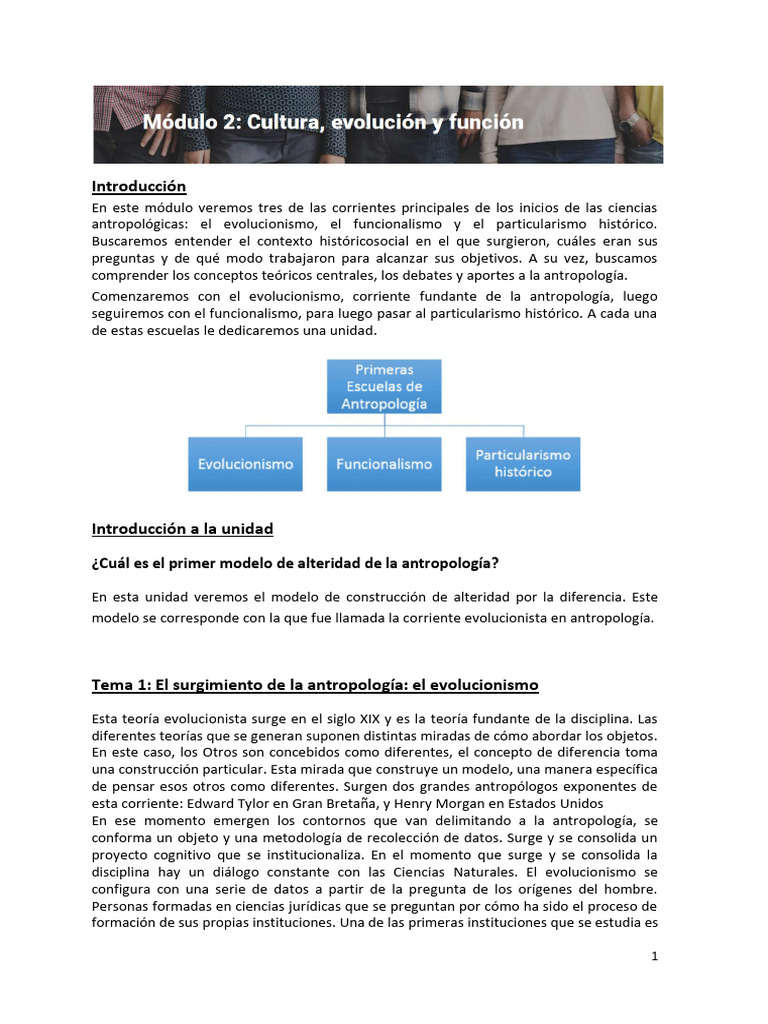 Módulo 2: Cultura, evolución y función

Introducción

En este módulo veremos tres de las corrientes principales de los inicios de las ciencias antropológicas: el evolucionismo, el funcionalismo y el particularismo histórico. Buscaremos entender el contexto históricosocial en el que surgieron, cuáles eran sus preguntas y de qué modo trabajaron para alcanzar sus objetivos. A su vez, buscamos comprender los conceptos teóricos centrales, los debates y aportes a la antropología.

Comenzaremos con el evolucionismo, corriente fundante de la antropología, luego seguiremos con el funcionalismo, para luego pasar al particularismo histórico. A cada una de estas escuelas le dedicaremos una unidad.

Primeras Escuelas de Antropología

Evolucionismo

Funcionalismo

Particularismo histórico

Introducción a la unidad

¿Cuál es el primer modelo de alteridad de la antropología?

En esta unidad veremos el modelo de construcción de alteridad por la diferencia. Este modelo se corresponde con la que fue llamada la corriente evolucionista en antropología.

Tema 1: El surgimiento de la antropología: el evolucionismo

Esta teoría evolucionista surge en el siglo XIX y es la teoría fundante de la disciplina. Las diferentes teorías que se generan suponen distintas miradas de cómo abordar los objetos. En este caso, los Otros son concebidos como diferentes, el concepto de diferencia toma una construcción particular. Esta mirada que construye un modelo, una manera específica de pensar esos otros como diferentes. Surgen dos grandes antropólogos exponentes de esta corriente: Edward Tylor en Gran Bretaña, y Henry Morgan en Estados Unidos
En ese momento emergen los contornos que van delimitando a la antropología, se conforma un objeto y una metodología de recolección de datos. Surge y se consolida un proyecto cognitivo que se institucionaliza. En el momento que surge y se consolida la disciplina hay un diálogo constante con las Ciencias Naturales. El evolucionismo se configura con una serie de datos a partir de la pregunta de los orígenes del hombre. Personas formadas en ciencias jurídicas que se preguntan por cómo ha sido el proceso de formación de sus propias instituciones. Una de las primeras instituciones que se estudia es

1